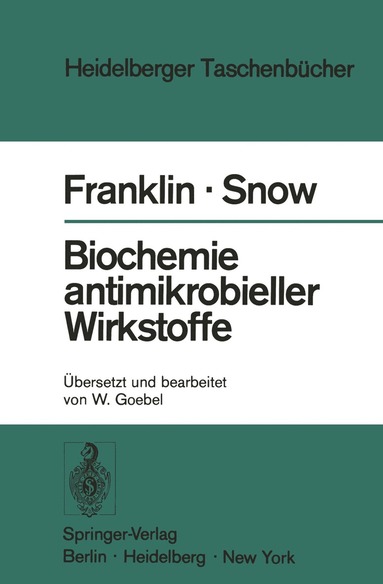 Heidelberger Taschenbücher

Franklin · Snow

Biochemie antimikrobieller Wirkstoffe

Übersetzt und bearbeitet von W. Goebel

Springer-Verlag
Berlin · Heidelberg · New York